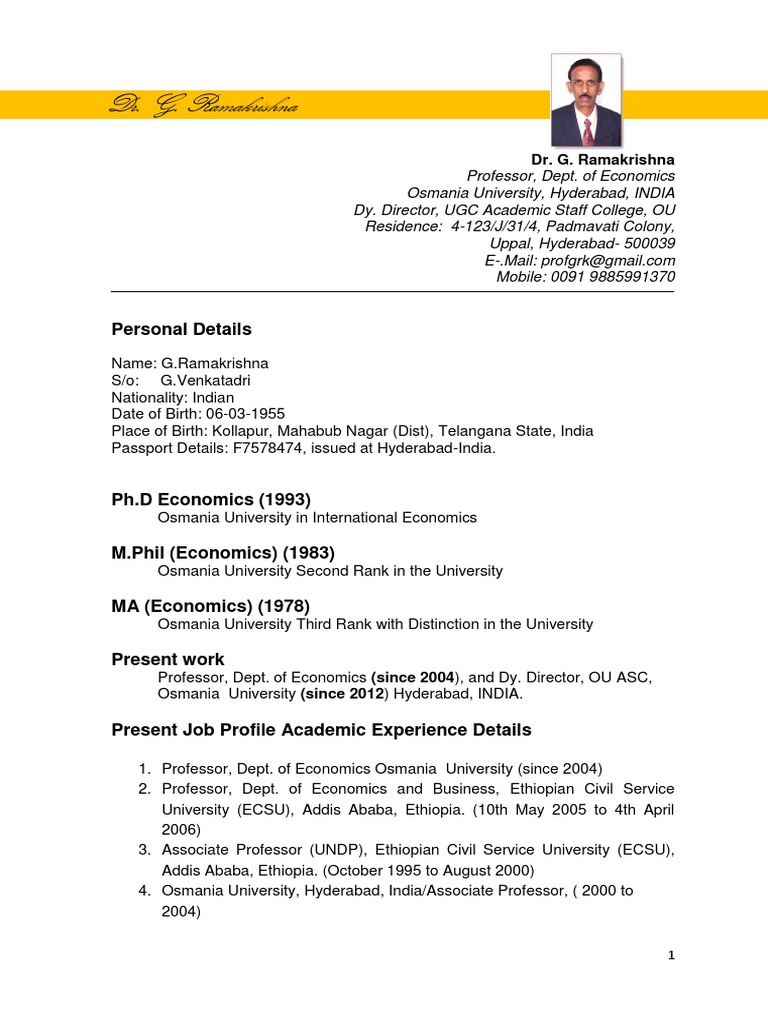 Dr. G. Ramakrishna

Dr. G. Ramakrishna
Professor, Dept. of Economics
Osmania University, Hyderabad, INDIA
Dy. Director, UGC Academic Staff College, OU
Residence: 4-123/J/31/4, Padmavati Colony,
Uppal, Hyderabad- 500039
E-.Mail: profgrk@gmail.com
Mobile: 0091 9885991370

Personal Details

Name: G.Ramakrishna
S/o: G.Venkatadri
Nationality: Indian
Date of Birth: 06-03-1955
Place of Birth: Kollapur, Mahabub Nagar (Dist), Telangana State, India
Passport Details: F7578474, issued at Hyderabad-India.

Ph.D Economics (1993)
Osmania University in International Economics

M.Phil (Economics) (1983)
Osmania University Second Rank in the University

MA (Economics) (1978)
Osmania University Third Rank with Distinction in the University

Present work
Professor, Dept. of Economics (since 2004), and Dy. Director, OU ASC, Osmania University (since 2012) Hyderabad, INDIA.

Present Job Profile Academic Experience Details

1. Professor, Dept. of Economics Osmania University (since 2004)
2. Professor, Dept. of Economics and Business, Ethiopian Civil Service University (ECSU), Addis Ababa, Ethiopia. (10th May 2005 to 4th April 2006)
3. Associate Professor (UNDP), Ethiopian Civil Service University (ECSU), Addis Ababa, Ethiopia. (October 1995 to August 2000)
4. Osmania University, Hyderabad, India/Associate Professor, ( 2000 to 2004)

1